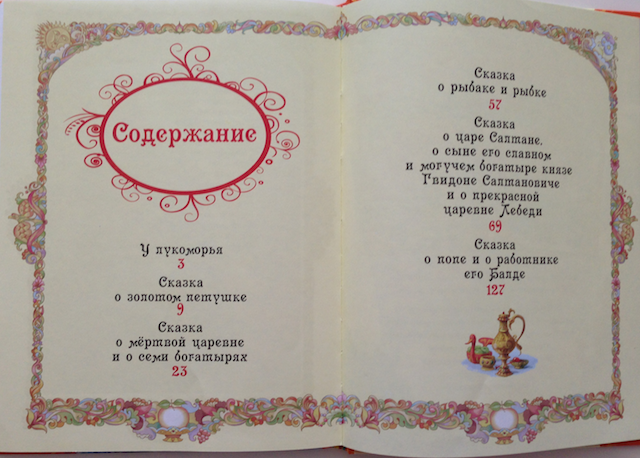 Содержание

У лукоморья
3

Сказка
о золотом петушке
9

Сказка
о мёртвой царевне
и о семи богатырях
23

Сказка
о рыбаке и рыбке
57

Сказка
о царе Салтане,
о сыне его славном
и могучем богатыре князе
Гвидоне Салтановиче
и о прекрасной
царевне Лебеди
69

Сказка
о попе и о работнике
его Балде
127